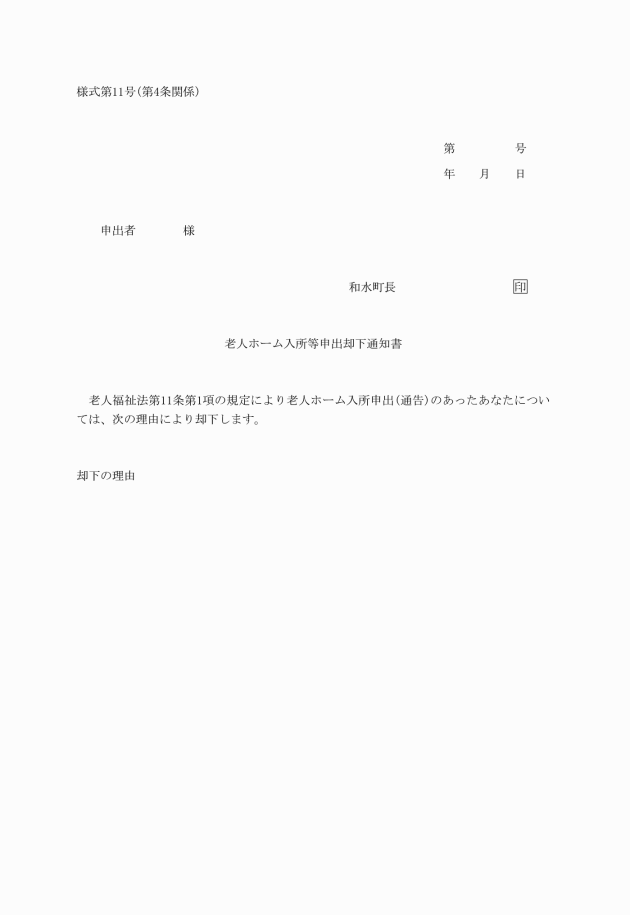 様式第11号(第4条関係)

第　　　号

年　　月　　日

申出者　　　　様

和水町長　　　　　　　印

老人ホーム入所等申出却下通知書

老人福祉法第11条第1項の規定により老人ホーム入所申出(通告)のあったあなたについては、次の理由により却下します。

却下の理由